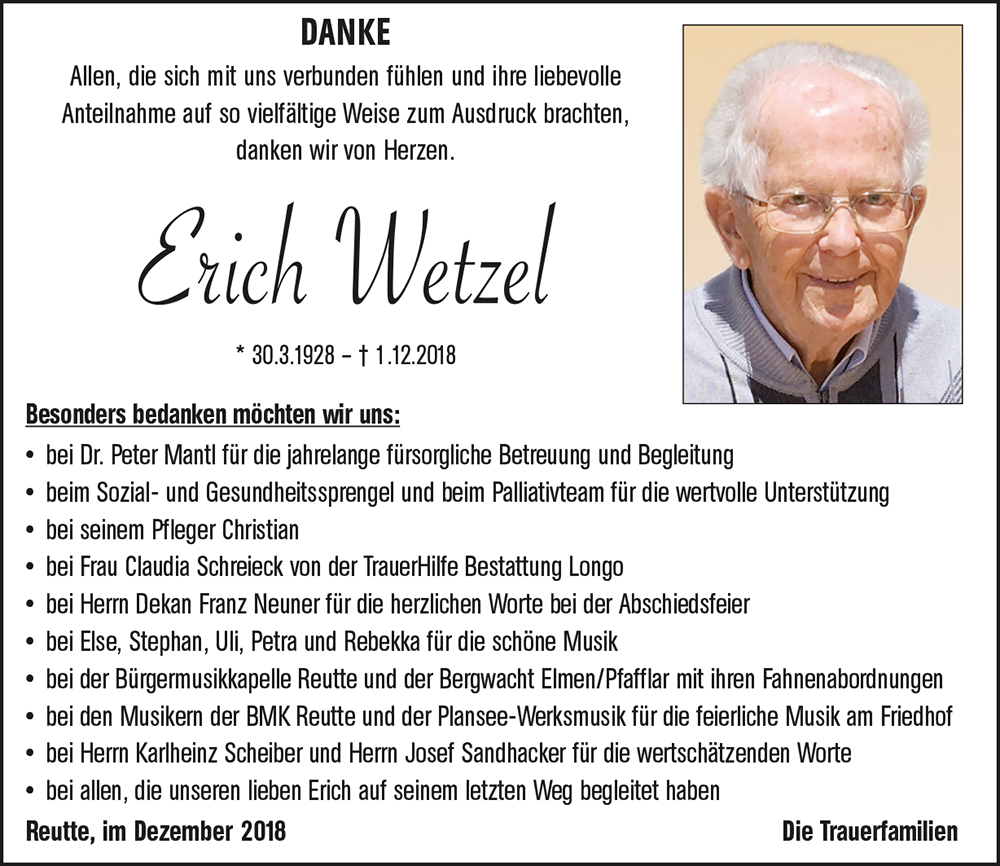 DANKE

Allen, die sich mit uns verbunden fühlen und ihre liebevolle Anteilnahme auf so vielfältige Weise zum Ausdruck brachten, danken wir von Herzen.

Erich Wetzel

* 30.3.1928 – † 1.12.2018

Besonders bedanken möchten wir uns:

• bei Dr. Peter Mantl für die jahrelange fürsorgliche Betreuung und Begleitung
• beim Sozial- und Gesundheitssprengel und beim Palliativteam für die wertvolle Unterstützung
• bei seinem Pfleger Christian
• bei Frau Claudia Schreieck von der TrauerHilfe Bestattung Longo
• bei Herrn Dekan Franz Neuner für die herzlichen Worte bei der Abschiedsfeier
• bei Else, Stephan, Uli, Petra und Rebekka für die schöne Musik
• bei der Bürgermusikkapelle Reutte und der Bergwacht Elmen/Pfafflar mit ihren Fahnenabordnungen
• bei den Musikern der BMK Reutte und der Plansee-Werksmusik für die feierliche Musik am Friedhof
• bei Herrn Karlheinz Scheiber und Herrn Josef Sandhacker für die wertschätzenden Worte
• bei allen, die unseren lieben Erich auf seinem letzten Weg begleitet haben

Reutte, im Dezember 2018

Die Trauerfamilien